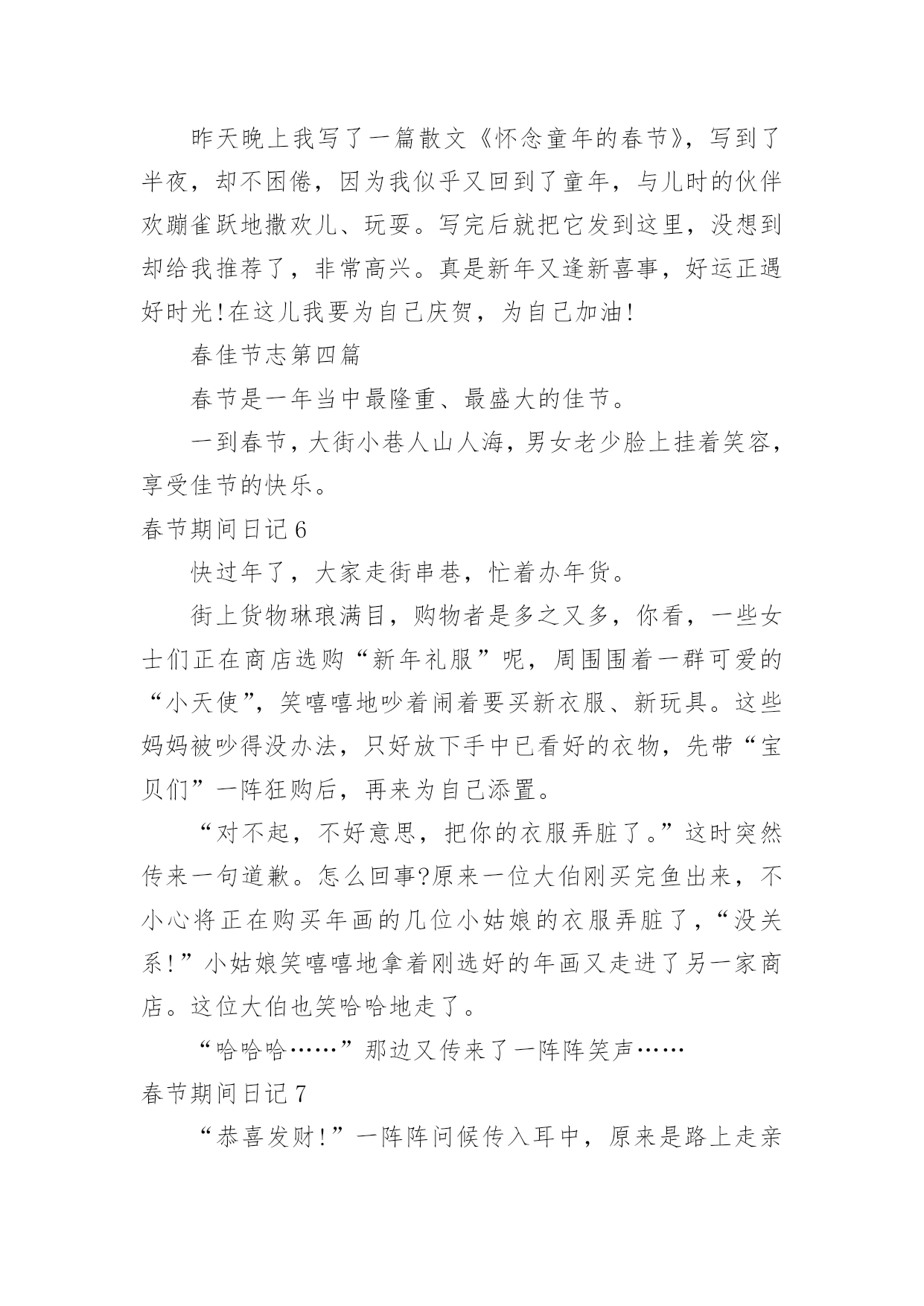 昨天晚上我写了一篇散文《怀念童年的春节》，写到了半夜，却不困倦，因为我似乎又回到了童年，与儿时的伙伴欢蹦雀跃地撒欢儿、玩耍。写完后就把它发到这里，没想到却给我推荐了，非常高兴。真是新年又逢新喜事，好运正遇好时光!在这儿我要为自己庆贺，为自己加油!

春佳节志第四篇

春节是一年当中最隆重、最盛大的佳节。

一到春节，大街小巷人山人海，男女老少脸上挂着笑容，享受佳节的快乐。

春节期间日记6

快过年了，大家走街串巷，忙着办年货。

街上货物琳琅满目，购物者是多之又多，你看，一些女士们正在商店选购“新年礼服”呢，周围围着一群可爱的“小天使”，笑嘻嘻地吵着闹着要买新衣服、新玩具。这些妈妈被吵得没办法，只好放下手中已看好的衣物，先带“宝贝们”一阵狂购后，再来为自己添置。

“对不起，不好意思，把你的衣服弄脏了。”这时突然传来一句道歉。怎么回事?原来一位大伯刚买完鱼出来，不小心将正在购买年画的几位小姑娘的衣服弄脏了，“没关系!”小姑娘笑嘻嘻地拿着刚选好的年画又走进了另一家商店。这位大伯也笑哈哈地走了。

“哈哈哈……”那边又传来了一阵阵笑声……

春节期间日记7

“恭喜发财!”一阵阵问候传入耳中，原来是路上走亲